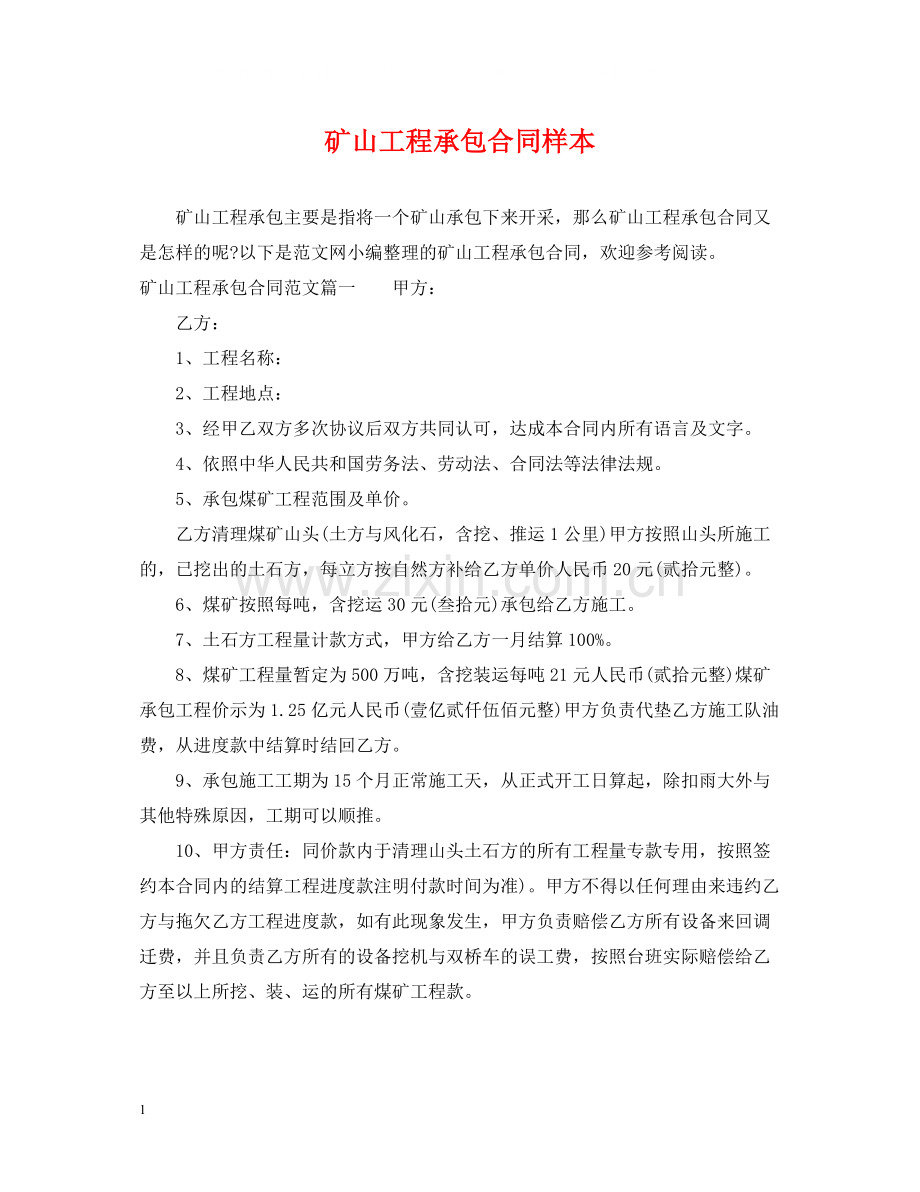 矿山工程承包合同样本

矿山工程承包主要是指将一个矿山承包下来开采，那么矿山工程承包合同又是怎样的呢?以下是范文网小编整理的矿山工程承包合同，欢迎参考阅读。

矿山工程承包合同范文篇一 甲方：

乙方：

1、工程名称：

2、工程地点：

3、经甲乙双方多次协议后双方共同认可，达成本合同内所有语言及文字。

4、依照中华人民共和国劳务法、劳动法、合同法等法律法规。

5、承包煤矿工程范围及单价。

乙方清理煤矿山头(土方与风化石，含挖、推运1公里)甲方按照山头所施工的，已挖出的土石方，每立方按自然方补给乙方单价人民币20元(贰拾元整)。

6、煤矿按照每吨，含挖运30元(叁拾元)承包给乙方施工。

7、土石方工程量计款方式，甲方给乙方一月结算100%。

8、煤矿工程量暂定为500万吨，含挖装运每吨21元人民币(贰拾元整)煤矿承包工程价示为1.25亿元人民币(壹亿贰仟伍佰元整)甲方负责代垫乙方施工队油费，从进度款中结算时结回乙方。

9、承包施工工期为15个月正常施工天，从正式开工日算起，除扣雨大外与其他特殊原因，工期可以顺推。

10、甲方责任：同价款内于清理山头土石方的所有工程量专款专用，按照签约本合同内的结算工程进度款注明付款时间为准)。甲方不得以任何理由来违约乙方与拖欠乙方工程进度款，如有此现象发生，甲方负责赔偿乙方所有设备来回调迁费，并且负责乙方所有的设备挖机与双桥车的误工费，按照台班实际赔偿给乙方至以上所挖、装、运的所有煤矿工程款。

1

www.zixin.com.cn